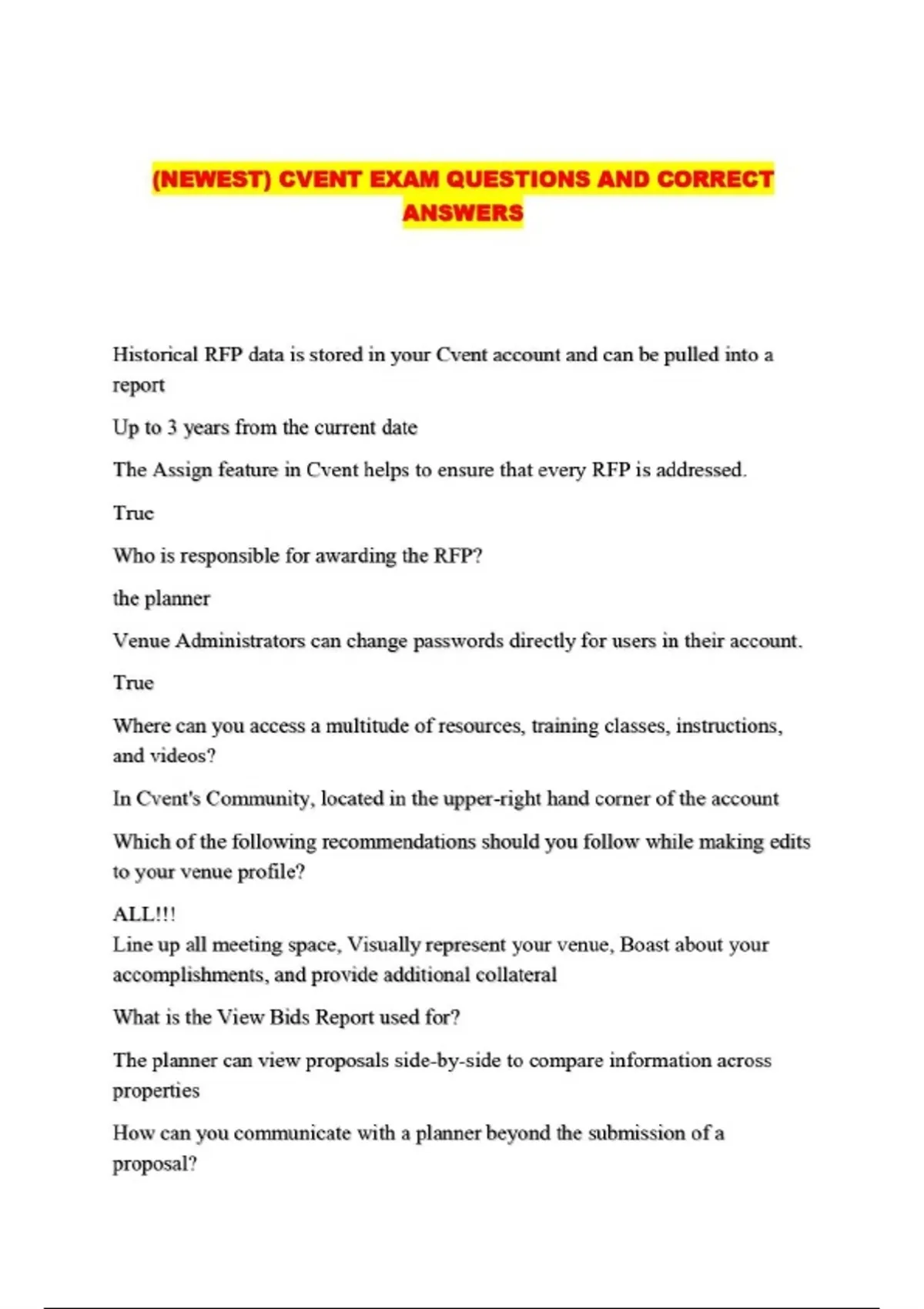 (NEWEST) CVENT EXAM QUESTIONS AND CORRECT ANSWERS

Historical RFP data is stored in your Cvent account and can be pulled into a report

Up to 3 years from the current date

The Assign feature in Cvent helps to ensure that every RFP is addressed.

True

Who is responsible for awarding the RFP?

the planner

Venue Administrators can change passwords directly for users in their account.

True

Where can you access a multitude of resources, training classes, instructions, and videos?

In Cvent's Community, located in the upper-right hand corner of the account

Which of the following recommendations should you follow while making edits to your venue profile?

ALL!!!
Line up all meeting space, Visually represent your venue, Boast about your accomplishments, and provide additional collateral

What is the View Bids Report used for?

The planner can view proposals side-by-side to compare information across properties

How can you communicate with a planner beyond the submission of a proposal?